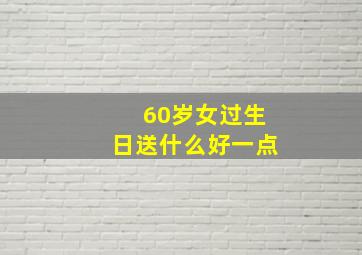 60岁女过生日送什么好一点